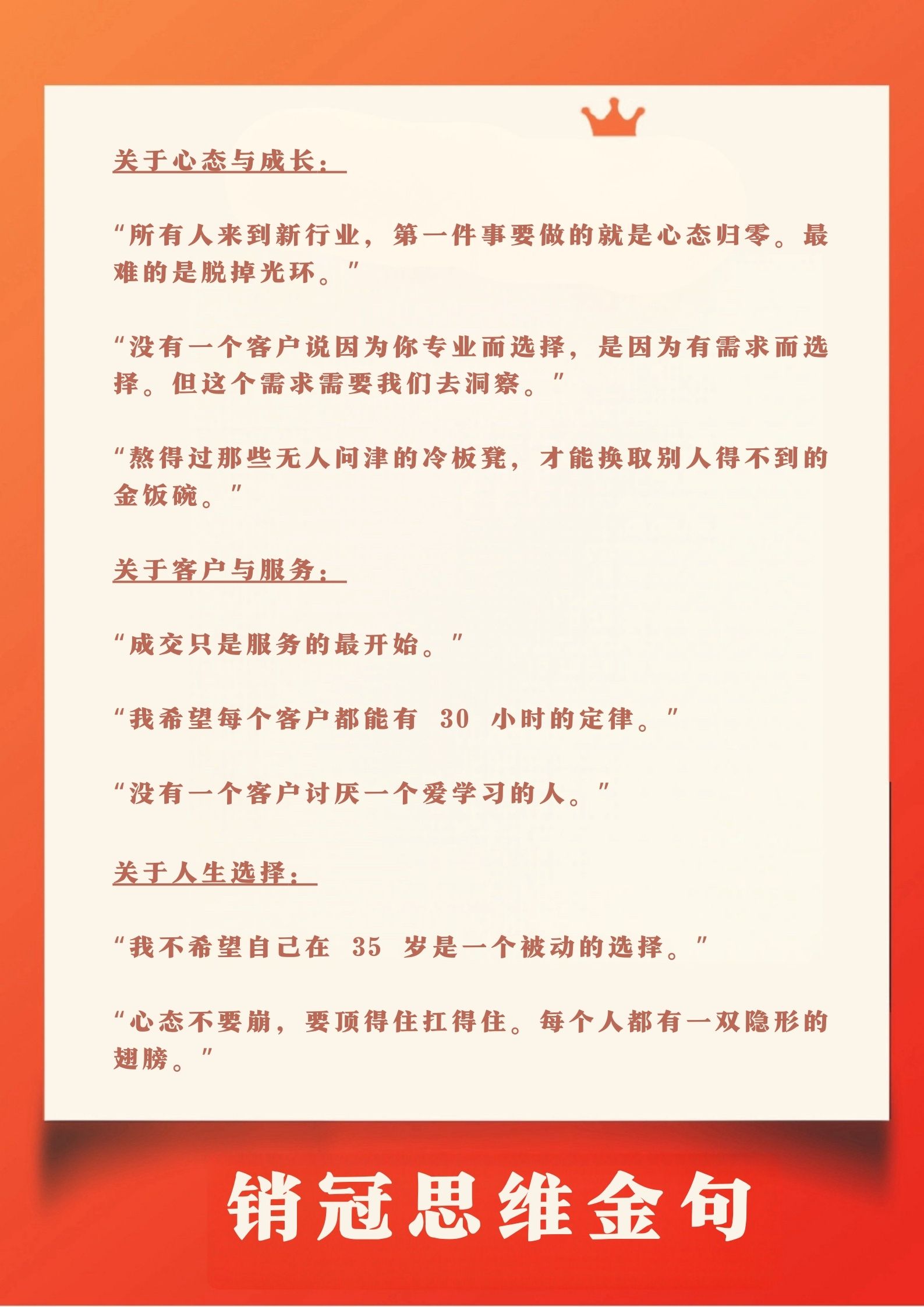 关于心态与成长：

“所有人来到新行业，第一件事要做的就是心态归零。最难的是脱掉光环。”

“没有一个客户说因为你专业而选择，是因为有需求而选择。但这个需求需要我们去洞察。”

“熬得过那些无人问津的冷板凳，才能换取别人得不到的金饭碗。”

关于客户与服务：

“成交只是服务的最开始。”

“我希望每个客户都能有30小时的定律。”

“没有一个客户讨厌一个爱学习的人。”

关于人生选择：

“我不希望自己在35岁是一个被动的选择。”

“心态不要崩，要顶得住扛得住。每个人都有一双隐形的翅膀。”

销冠思维金句